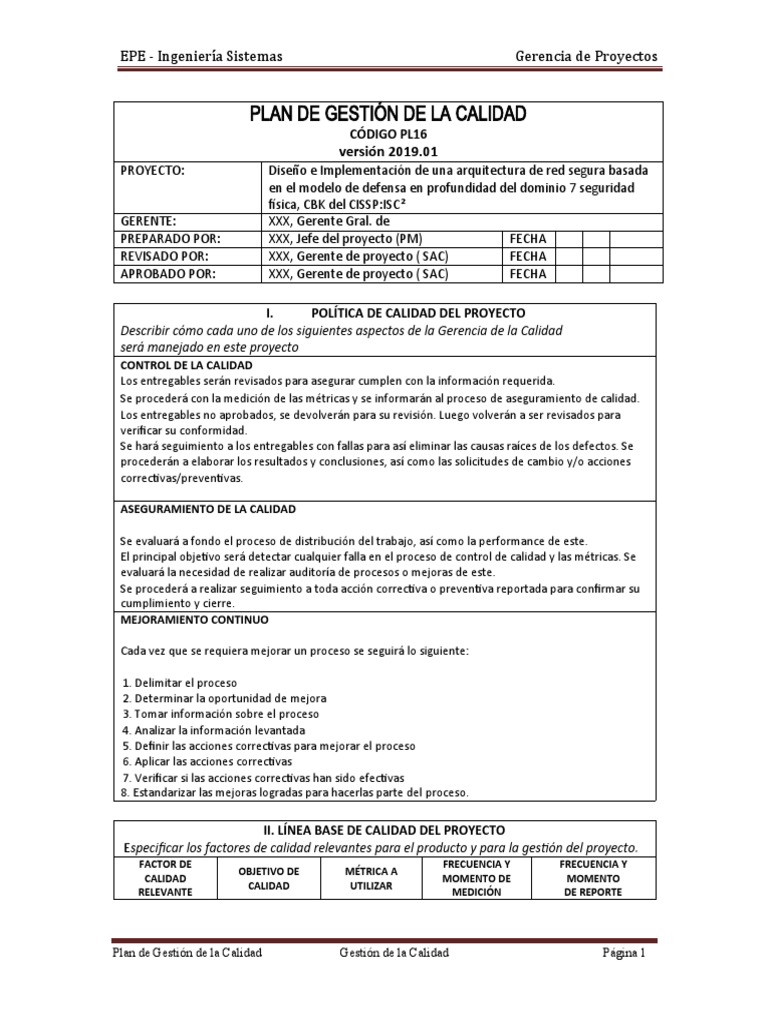 EPE - Ingeniería Sistemas

Gerencia de Proyectos

PLAN DE GESTIÓN DE LA CALIDAD
CÓDIGO PL16
versión 2019.01

| PROYECTO: | Diseño e Implementación de una arquitectura de red segura basada en el modelo de defensa en profundidad del dominio 7 seguridad física, CBK del CISSP:ISC² | | | | |
|---|---|---|---|---|---|
| GERENTE: | XXX, Gerente Gral. de | | | | |
| PREPARADO POR: | XXX, Jefe del proyecto (PM) | FECHA | | | |
| REVISADO POR: | XXX, Gerente de proyecto ( SAC) | FECHA | | | |
| APROBADO POR: | XXX, Gerente de proyecto ( SAC) | FECHA | | | |

I. POLÍTICA DE CALIDAD DEL PROYECTO
Describir cómo cada uno de los siguientes aspectos de la Gerencia de la Calidad será manejado en este proyecto

CONTROL DE LA CALIDAD
Los entregables serán revisados para asegurar cumplen con la información requerida.
Se procederá con la medición de las métricas y se informarán al proceso de aseguramiento de calidad.
Los entregables no aprobados, se devolverán para su revisión. Luego volverán a ser revisados para verificar su conformidad.
Se hará seguimiento a los entregables con fallas para así eliminar las causas raíces de los defectos. Se procederán a elaborar los resultados y conclusiones, así como las solicitudes de cambio y/o acciones correctivas/preventivas.

ASEGURAMIENTO DE LA CALIDAD

Se evaluará a fondo el proceso de distribución del trabajo, así como la performance de este.
El principal objetivo será detectar cualquier falla en el proceso de control de calidad y las métricas. Se evaluará la necesidad de realizar auditoría de procesos o mejoras de este.
Se procederá a realizar seguimiento a toda acción correctiva o preventiva reportada para confirmar su cumplimiento y cierre.

MEJORAMIENTO CONTINUO

Cada vez que se requiera mejorar un proceso se seguirá lo siguiente:

1. Delimitar el proceso
2. Determinar la oportunidad de mejora
3. Tomar información sobre el proceso
4. Analizar la información levantada
5. Definir las acciones correctivas para mejorar el proceso
6. Aplicar las acciones correctivas
7. Verificar si las acciones correctivas han sido efectivas
8. Estandarizar las mejoras logradas para hacerlas parte del proceso.

II. LÍNEA BASE DE CALIDAD DEL PROYECTO
Especificar los factores de calidad relevantes para el producto y para la gestión del proyecto.

| FACTOR DE CALIDAD RELEVANTE | OBJETIVO DE CALIDAD | MÉTRICA A UTILIZAR | FRECUENCIA Y MOMENTO DE MEDICIÓN | FRECUENCIA Y MOMENTO DE REPORTE |
|---|---|---|---|---|

Plan de Gestión de la Calidad

Gestión de la Calidad

Página 1